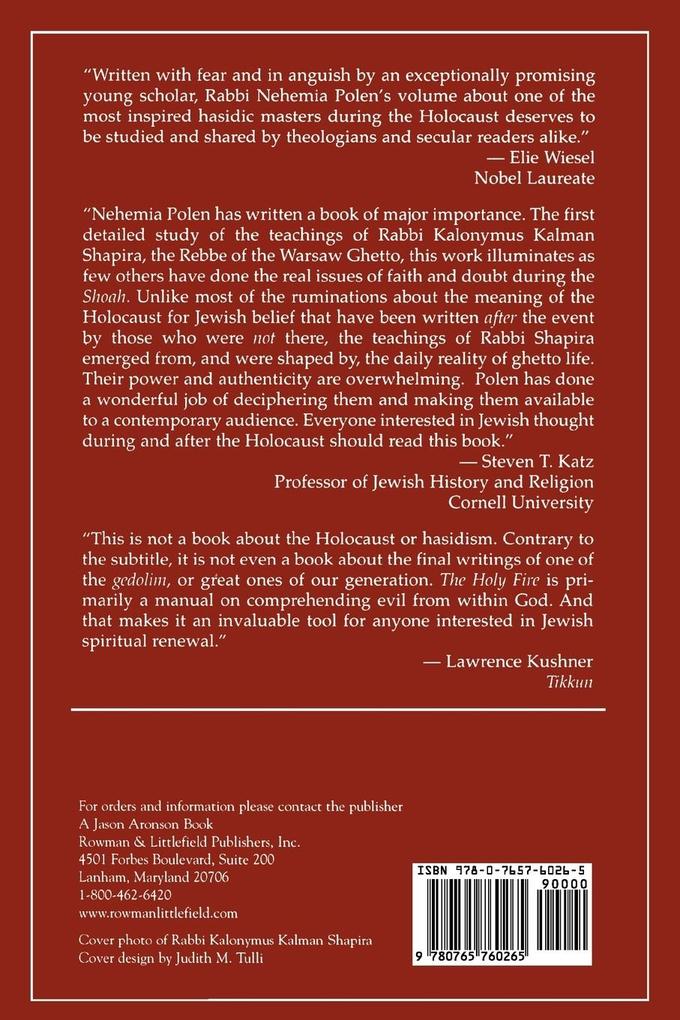 "Written with fear and in anguish by an exceptionally promising young scholar, Rabbi Nehemia Polen's volume about one of the most inspired hasidic masters during the Holocaust deserves to be studied and shared by theologians and secular readers alike."

— Elie Wiesel
Nobel Laureate

"Nehemia Polen has written a book of major importance. The first detailed study of the teachings of Rabbi Kalonymus Kalman Shapira, the Rebbe of the Warsaw Ghetto, this work illuminates as few others have done the real issues of faith and doubt during the Shoah. Unlike most of the ruminations about the meaning of the Holocaust for Jewish belief that have been written after the event by those who were not there, the teachings of Rabbi Shapira emerged from, and were shaped by, the daily reality of ghetto life. Their power and authenticity are overwhelming. Polen has done a wonderful job of deciphering them and making them available to a contemporary audience. Everyone interested in Jewish thought during and after the Holocaust should read this book."

— Steven T. Katz
Professor of Jewish History and Religion
Cornell University

"This is not a book about the Holocaust or hasidism. Contrary to the subtitle, it is not even a book about the final writings of one of the gedolim, or great ones of our generation. The Holy Fire is primarily a manual on comprehending evil from within God. And that makes it an invaluable tool for anyone interested in Jewish spiritual renewal."

— Lawrence Kushner
Tikkun

For orders and information please contact the publisher
A Jason Aronson Book
Rowman & Littlefield Publishers, Inc.
4501 Forbes Boulevard, Suite 200
Lanham, Maryland 20706
1-800-462-6420
www.rowmanlittlefield.com

Cover photo of Rabbi Kalonymus Kalman Shapira
Cover design by Judith M. Tulli

ISBN 978-0-7657-6026-5
90000
9 780765 760265